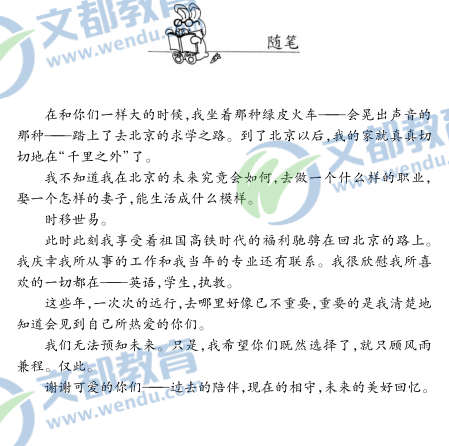 随笔

在和你们一样大的时候,我坐着那种绿皮火车——会晃出声音的那种——踏上了去北京的求学之路。到了北京以后,我的家就真真切切地在“千里之外”了。

我不知道我在北京的未来究竟会如何,去做一个什么样的职业,娶一个怎样的妻子,能生活成什么模样。

时移世易。

此时此刻我享受着祖国高铁时代的福利驰骋在回北京的路上。我庆幸我所从事的工作和我当年的专业还有联系。我很欣慰我所喜欢的一切都在——英语,学生,执教。

这些年,一次次的远行,去哪里好像已不重要,重要的是我清楚地知道会见到自己所热爱的你们。

我们无法预知未来。只是,我希望你们既然选择了,就只顾风雨兼程。仅此。

谢谢可爱的你们——过去的陪伴,现在的相守,未来的美好回忆。

文都教育
www.wendu.com